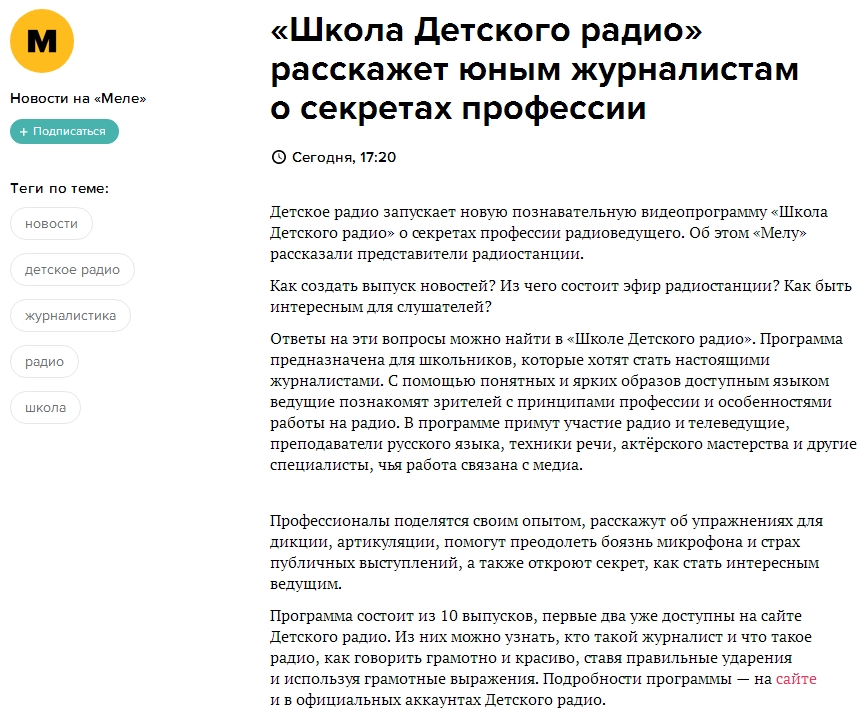 М

Новости на «Меле»

+ Подписаться

Теги по теме:

новости

детское радио

журналистика

радио

школа

«Школа Детского радио» расскажет юным журналистам о секретах профессии

Сегодня, 17:20

Детское радио запускает новую познавательную видеопрограмму «Школа Детского радио» о секретах профессии радиоведущего. Об этом «Мелу» рассказали представители радиостанции.

Как создать выпуск новостей? Из чего состоит эфир радиостанции? Как быть интересным для слушателей?

Ответы на эти вопросы можно найти в «Школе Детского радио». Программа предназначена для школьников, которые хотят стать настоящими журналистами. С помощью понятных и ярких образов доступным языком ведущие познакомят зрителей с принципами профессии и особенностями работы на радио. В программе примут участие радио и телеведущие, преподаватели русского языка, техники речи, актёрского мастерства и другие специалисты, чья работа связана с медиа.

Профессионалы поделятся своим опытом, расскажут об упражнениях для дикции, артикуляции, помогут преодолеть боязнь микрофона и страх публичных выступлений, а также откроют секрет, как стать интересным ведущим.

Программа состоит из 10 выпусков, первые два уже доступны на сайте Детского радио. Из них можно узнать, кто такой журналист и что такое радио, как говорить грамотно и красиво, ставя правильные ударения и используя грамотные выражения. Подробности программы — на сайте и в официальных аккаунтах Детского радио.